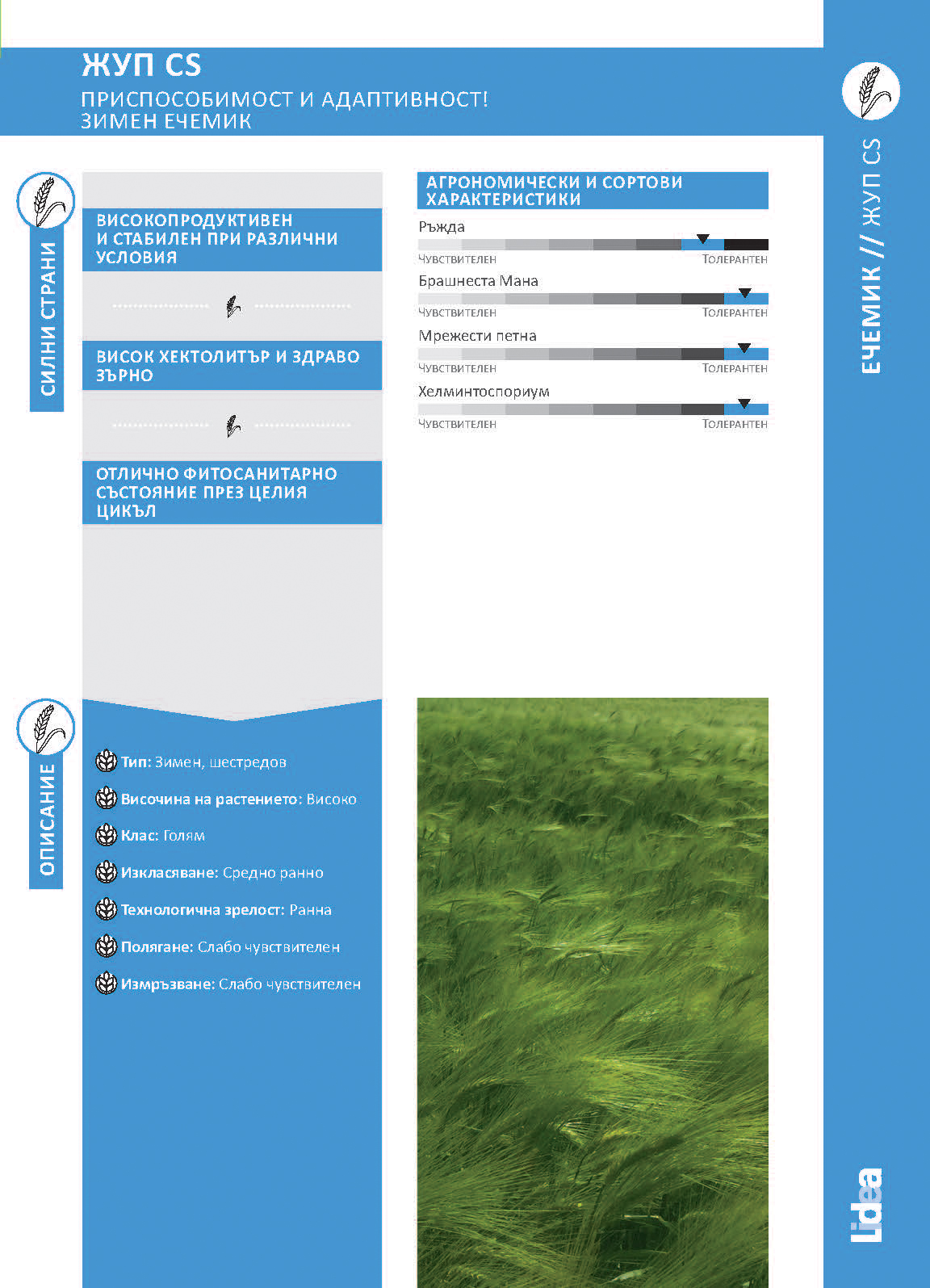 ЖУП CS
ПРИСПОСОБИМОСТ И АДАПТИВНОСТ!
ЗИМЕН ЕЧЕМИК

СИЛНИ СТРАНИ

ВИСОКОПРОДУКТИВЕН И СТАБИЛЕН ПРИ РАЗЛИЧНИ УСЛОВИЯ

ВИСОК ХЕКТОЛИТЪР И ЗДРАВО ЗЪРНО

ОТЛИЧНО ФИТОСАНИТАРНО СЪСТОЯНИЕ ПРЕЗ ЦЕЛИЯ ЦИКЪЛ

АГРОНОМИЧЕСКИ И СОРТОВИ ХАРАКТЕРИСТИКИ

Ръжда
ЧУВСТВИТЕЛЕН ТОЛЕРАНТЕН

Брашнеста Мана
ЧУВСТВИТЕЛЕН ТОЛЕРАНТЕН

Мрежести петна
ЧУВСТВИТЕЛЕН ТОЛЕРАНТЕН

Хелминтоспориум
ЧУВСТВИТЕЛЕН ТОЛЕРАНТЕН

ОПИСАНИЕ

Тип: Зимен, шестредов

Височина на растението: Високо

Клас: Голям

Изкласяване: Средно ранно

Технологична зрелост: Ранна

Полягане: Слабо чувствителен

Измръзване: Слабо чувствителен

ЕЧЕМИК // ЖУП CS

Lidea